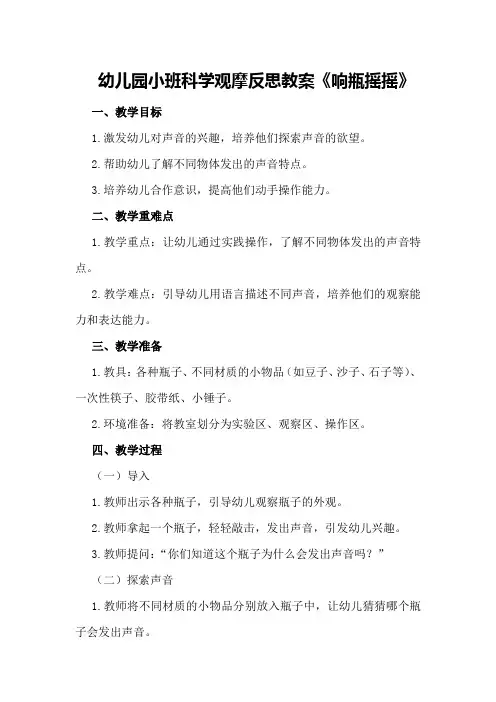 幼儿园小班科学观摩反思教案《响瓶摇摇》

一、教学目标

1.激发幼儿对声音的兴趣，培养他们探索声音的欲望。

2.帮助幼儿了解不同物体发出的声音特点。

3.培养幼儿合作意识，提高他们动手操作能力。

二、教学重难点

1.教学重点：让幼儿通过实践操作，了解不同物体发出的声音特点。

2.教学难点：引导幼儿用语言描述不同声音，培养他们的观察能力和表达能力。

三、教学准备

1.教具：各种瓶子、不同材质的小物品（如豆子、沙子、石子等）、一次性筷子、胶带纸、小锤子。

2.环境准备：将教室划分为实验区、观察区、操作区。

四、教学过程

（一）导入

1.教师出示各种瓶子，引导幼儿观察瓶子的外观。

2.教师拿起一个瓶子，轻轻敲击，发出声音，引发幼儿兴趣。

3.教师提问：“你们知道这个瓶子为什么会发出声音吗？”

（二）探索声音

1.教师将不同材质的小物品分别放入瓶子中，让幼儿猜猜哪个瓶子会发出声音。